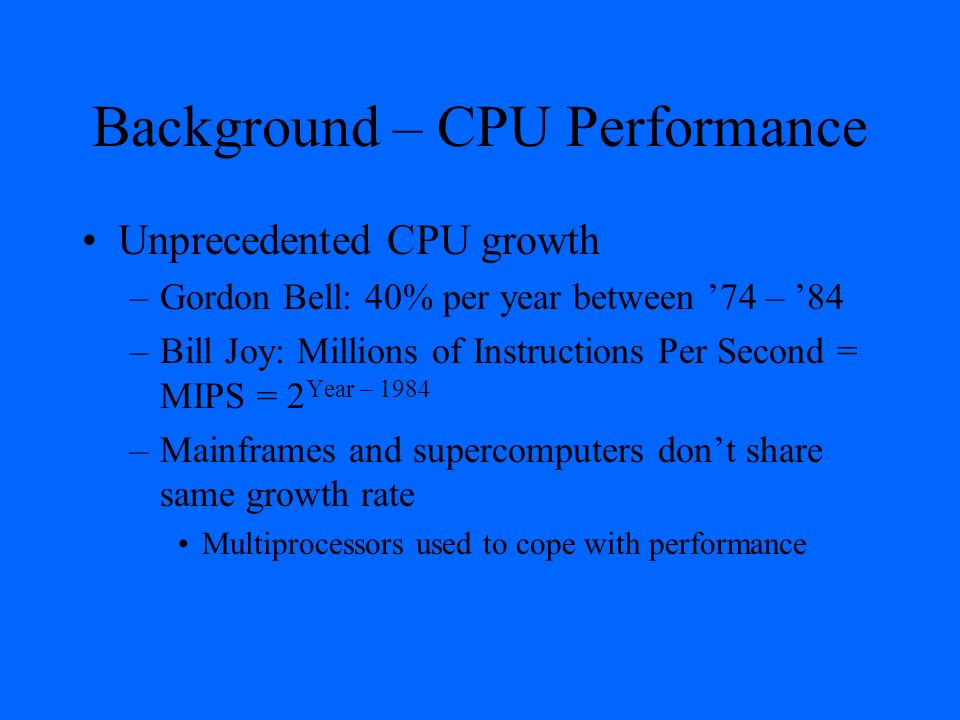 Background – CPU Performance

• Unprecedented CPU growth

– Gordon Bell: 40% per year between ’74 – ’84

– Bill Joy: Millions of Instructions Per Second = MIPS = $2^{\text{Year} - 1984}$

– Mainframes and supercomputers don’t share same growth rate

• Multiprocessors used to cope with performance